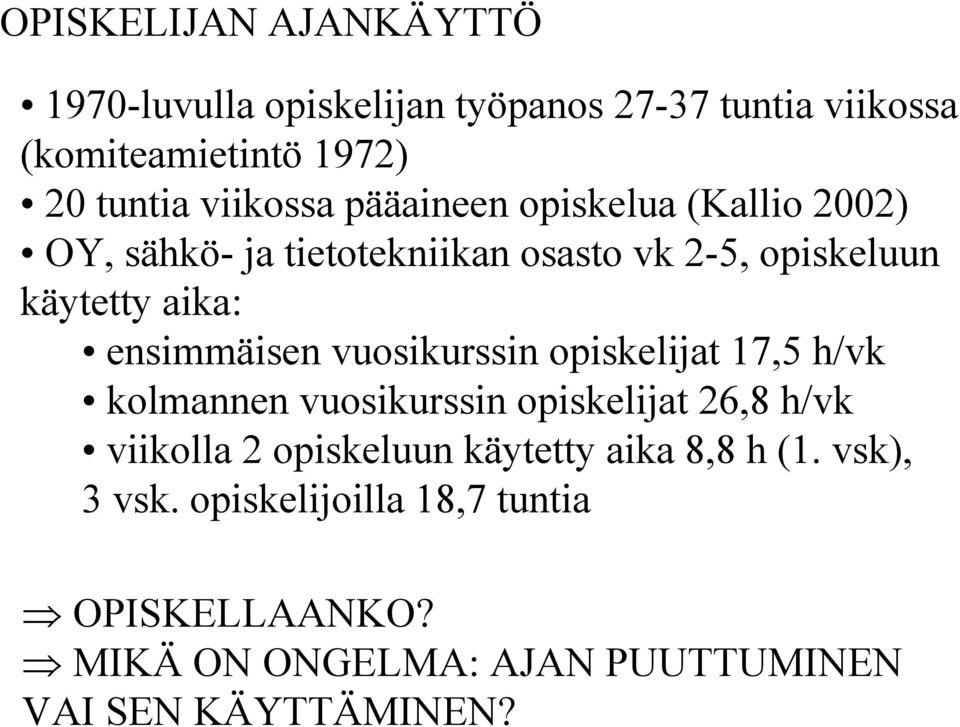 OPISKELIJAN AJANKÄYTTÖ

• 1970-luvulla opiskelijan työpanos 27-37 tuntia viikossa (komiteamietintö 1972)
• 20 tuntia viikossa pääaineen opiskelua (Kallio 2002)
• OY, sähkö- ja tietotekniikan osasto vk 2-5, opiskeluun käytetty aika:
  • ensimmäisen vuosikurssin opiskelijat 17,5 h/vk
  • kolmannen vuosikurssin opiskelijat 26,8 h/vk
  • viikolla 2 opiskeluun käytetty aika 8,8 h (1. vsk), 3 vsk. opiskelijoilla 18,7 tuntia

$\Rightarrow$ OPISKELLAANKO?
$\Rightarrow$ MIKÄ ON ONGELMA: AJAN PUUTTUMINEN VAI SEN KÄYTTÄMINEN?